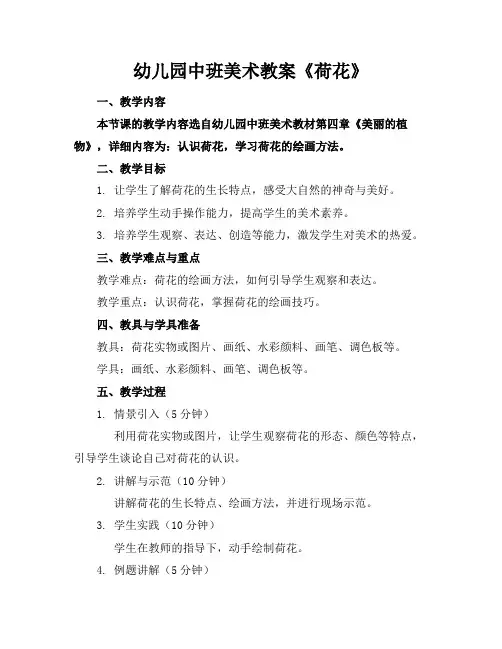 幼儿园中班美术教案《荷花》

一、教学内容

本节课的教学内容选自幼儿园中班美术教材第四章《美丽的植物》，详细内容为：认识荷花，学习荷花的绘画方法。

二、教学目标

1. 让学生了解荷花的生长特点，感受大自然的神奇与美好。

2. 培养学生动手操作能力，提高学生的美术素养。

3. 培养学生观察、表达、创造等能力，激发学生对美术的热爱。

三、教学难点与重点

教学难点：荷花的绘画方法，如何引导学生观察和表达。

教学重点：认识荷花，掌握荷花的绘画技巧。

四、教具与学具准备

教具：荷花实物或图片、画纸、水彩颜料、画笔、调色板等。

学具：画纸、水彩颜料、画笔、调色板等。

五、教学过程

1. 情景引入（5 分钟）

利用荷花实物或图片，让学生观察荷花的形态、颜色等特点，引导学生谈论自己对荷花的认识。

2. 讲解与示范（10 分钟）

讲解荷花的生长特点、绘画方法，并进行现场示范。

3. 学生实践（10 分钟）

学生在教师的指导下，动手绘制荷花。

4. 例题讲解（5 分钟）